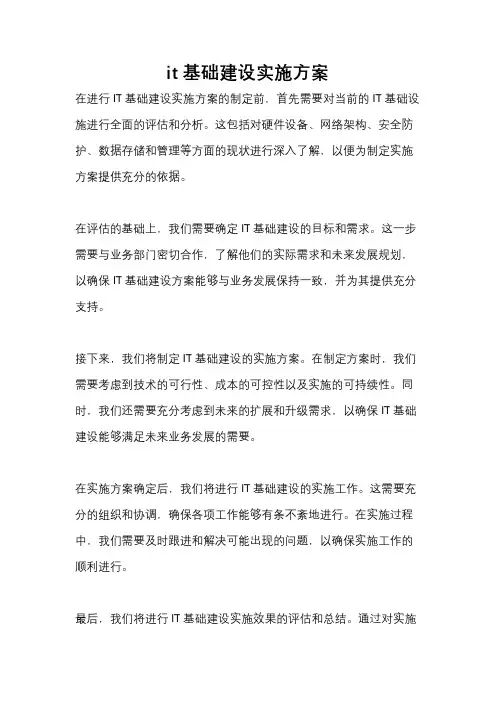 it 基础建设实施方案

在进行 IT 基础建设实施方案的制定前，首先需要对当前的 IT 基础设施进行全面的评估和分析。这包括对硬件设备、网络架构、安全防护、数据存储和管理等方面的现状进行深入了解，以便为制定实施方案提供充分的依据。

在评估的基础上，我们需要确定 IT 基础建设的目标和需求。这一步需要与业务部门密切合作，了解他们的实际需求和未来发展规划，以确保 IT 基础建设方案能够与业务发展保持一致，并为其提供充分支持。

接下来，我们将制定 IT 基础建设的实施方案。在制定方案时，我们需要考虑到技术的可行性、成本的可控性以及实施的可持续性。同时，我们还需要充分考虑到未来的扩展和升级需求，以确保 IT 基础建设能够满足未来业务发展的需要。

在实施方案确定后，我们将进行 IT 基础建设的实施工作。这需要充分的组织和协调，确保各项工作能够有条不紊地进行。在实施过程中，我们需要及时跟进和解决可能出现的问题，以确保实施工作的顺利进行。

最后，我们将进行 IT 基础建设实施效果的评估和总结。通过对实施